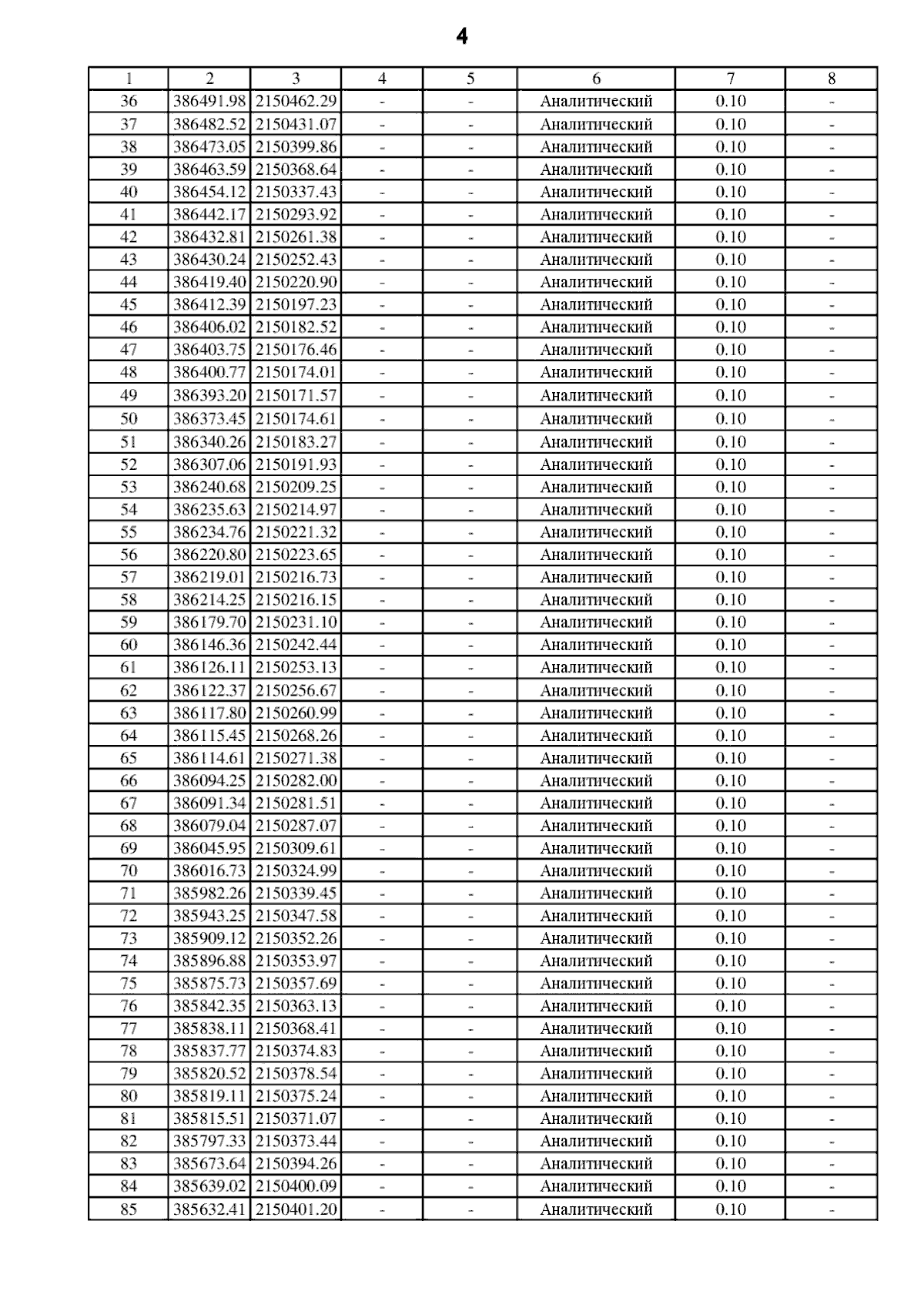 4

| 1 | 2 | 3 | 4 | 5 | 6 | 7 | 8 |
|---|---|---|---|---|---|---|---|
| 36 | 386491.98 | 2150462.29 | - | - | Аналитический | 0.10 | - |
| 37 | 386482.52 | 2150431.07 | - | - | Аналитический | 0.10 | - |
| 38 | 386473.05 | 2150399.86 | - | - | Аналитический | 0.10 | - |
| 39 | 386463.59 | 2150368.64 | - | - | Аналитический | 0.10 | - |
| 40 | 386454.12 | 2150337.43 | - | - | Аналитический | 0.10 | - |
| 41 | 386442.17 | 2150293.92 | - | - | Аналитический | 0.10 | - |
| 42 | 386432.81 | 2150261.38 | - | - | Аналитический | 0.10 | - |
| 43 | 386430.24 | 2150252.43 | - | - | Аналитический | 0.10 | - |
| 44 | 386419.40 | 2150220.90 | - | - | Аналитический | 0.10 | - |
| 45 | 386412.39 | 2150197.23 | - | - | Аналитический | 0.10 | - |
| 46 | 386406.02 | 2150182.52 | - | - | Аналитический | 0.10 | - |
| 47 | 386403.75 | 2150176.46 | - | - | Аналитический | 0.10 | - |
| 48 | 386400.77 | 2150174.01 | - | - | Аналитический | 0.10 | - |
| 49 | 386393.20 | 2150171.57 | - | - | Аналитический | 0.10 | - |
| 50 | 386373.45 | 2150174.61 | - | - | Аналитический | 0.10 | - |
| 51 | 386340.26 | 2150183.27 | - | - | Аналитический | 0.10 | - |
| 52 | 386307.06 | 2150191.93 | - | - | Аналитический | 0.10 | - |
| 53 | 386240.68 | 2150209.25 | - | - | Аналитический | 0.10 | - |
| 54 | 386235.63 | 2150214.97 | - | - | Аналитический | 0.10 | - |
| 55 | 386234.76 | 2150221.32 | - | - | Аналитический | 0.10 | - |
| 56 | 386220.80 | 2150223.65 | - | - | Аналитический | 0.10 | - |
| 57 | 386219.01 | 2150216.73 | - | - | Аналитический | 0.10 | - |
| 58 | 386214.25 | 2150216.15 | - | - | Аналитический | 0.10 | - |
| 59 | 386179.70 | 2150231.10 | - | - | Аналитический | 0.10 | - |
| 60 | 386146.36 | 2150242.44 | - | - | Аналитический | 0.10 | - |
| 61 | 386126.11 | 2150253.13 | - | - | Аналитический | 0.10 | - |
| 62 | 386122.37 | 2150256.67 | - | - | Аналитический | 0.10 | - |
| 63 | 386117.80 | 2150260.99 | - | - | Аналитический | 0.10 | - |
| 64 | 386115.45 | 2150268.26 | - | - | Аналитический | 0.10 | - |
| 65 | 386114.61 | 2150271.38 | - | - | Аналитический | 0.10 | - |
| 66 | 386094.25 | 2150282.00 | - | - | Аналитический | 0.10 | - |
| 67 | 386091.34 | 2150281.51 | - | - | Аналитический | 0.10 | - |
| 68 | 386079.04 | 2150287.07 | - | - | Аналитический | 0.10 | - |
| 69 | 386045.95 | 2150309.61 | - | - | Аналитический | 0.10 | - |
| 70 | 386016.73 | 2150324.99 | - | - | Аналитический | 0.10 | - |
| 71 | 385982.26 | 2150339.45 | - | - | Аналитический | 0.10 | - |
| 72 | 385943.25 | 2150347.58 | - | - | Аналитический | 0.10 | - |
| 73 | 385909.12 | 2150352.26 | - | - | Аналитический | 0.10 | - |
| 74 | 385896.88 | 2150353.97 | - | - | Аналитический | 0.10 | - |
| 75 | 385875.73 | 2150357.69 | - | - | Аналитический | 0.10 | - |
| 76 | 385842.35 | 2150363.13 | - | - | Аналитический | 0.10 | - |
| 77 | 385838.11 | 2150368.41 | - | - | Аналитический | 0.10 | - |
| 78 | 385837.77 | 2150374.83 | - | - | Аналитический | 0.10 | - |
| 79 | 385820.52 | 2150378.54 | - | - | Аналитический | 0.10 | - |
| 80 | 385819.11 | 2150375.24 | - | - | Аналитический | 0.10 | - |
| 81 | 385815.51 | 2150371.07 | - | - | Аналитический | 0.10 | - |
| 82 | 385797.33 | 2150373.44 | - | - | Аналитический | 0.10 | - |
| 83 | 385673.64 | 2150394.26 | - | - | Аналитический | 0.10 | - |
| 84 | 385639.02 | 2150400.09 | - | - | Аналитический | 0.10 | - |
| 85 | 385632.41 | 2150401.20 | - | - | Аналитический | 0.10 | - |